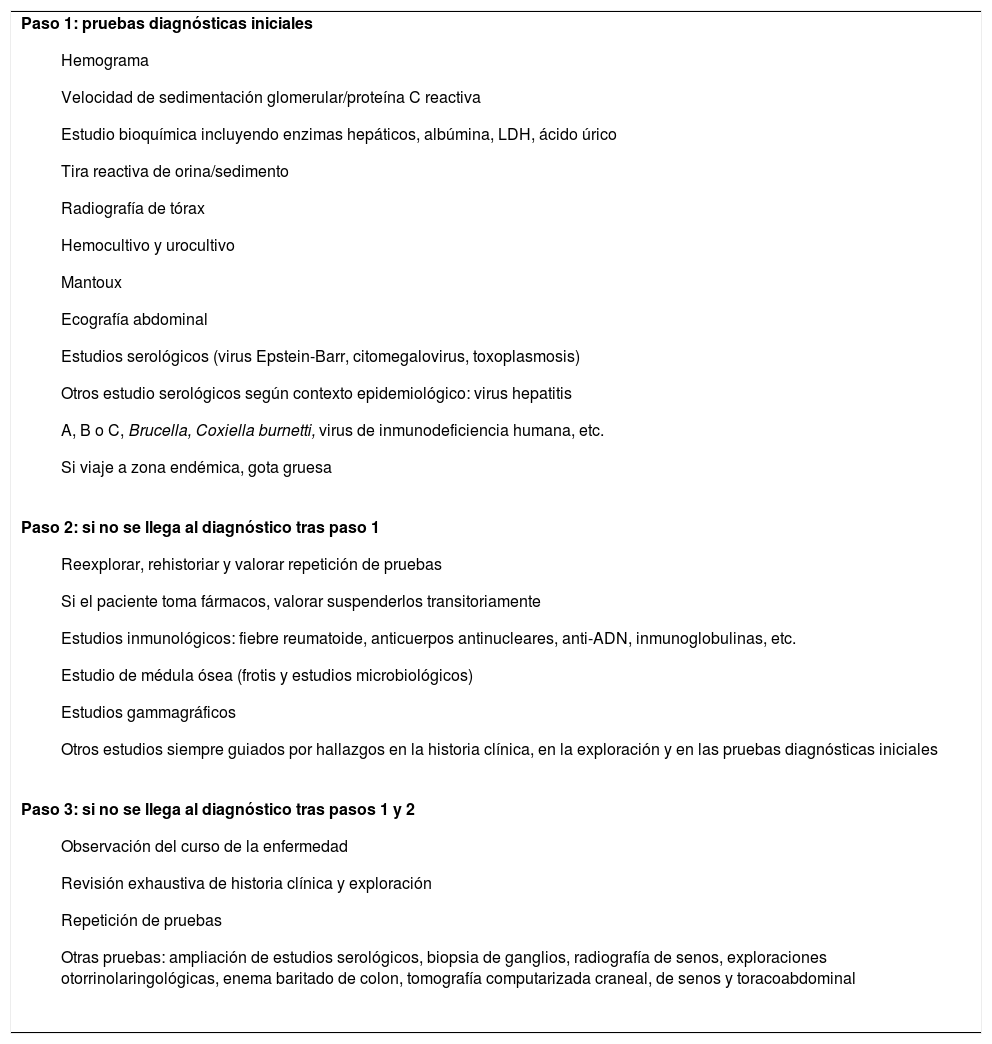 Paso 1: pruebas diagnósticas iniciales

Hemograma

Velocidad de sedimentación glomerular/proteína C reactiva

Estudio bioquímica incluyendo enzimas hepáticos, albúmina, LDH, ácido úrico

Tira reactiva de orina/sedimento

Radiografía de tórax

Hemocultivo y urocultivo

Mantoux

Ecografía abdominal

Estudios serológicos (virus Epstein-Barr, citomegalovirus, toxoplasmosis)

Otros estudio serológicos según contexto epidemiológico: virus hepatitis

A, B o C, Brucella, Coxiella burnetti, virus de inmunodeficiencia humana, etc.

Si viaje a zona endémica, gota gruesa

Paso 2: si no se llega al diagnóstico tras paso 1

Reexplorar, rehistoriar y valorar repetición de pruebas

Si el paciente toma fármacos, valorar suspenderlos transitoriamente

Estudios inmunológicos: fiebre reumatoide, anticuerpos antinucleares, anti-ADN, inmunoglobulinas, etc.

Estudio de médula ósea (frotis y estudios microbiológicos)

Estudios gammagráficos

Otros estudios siempre guiados por hallazgos en la historia clínica, en la exploración y en las pruebas diagnósticas iniciales

Paso 3: si no se llega al diagnóstico tras pasos 1 y 2

Observación del curso de la enfermedad

Revisión exhaustiva de historia clínica y exploración

Repetición de pruebas

Otras pruebas: ampliación de estudios serológicos, biopsia de ganglios, radiografía de senos, exploraciones otorrinolaringológicas, enema baritado de colon, tomografía computarizada craneal, de senos y toracoabdominal